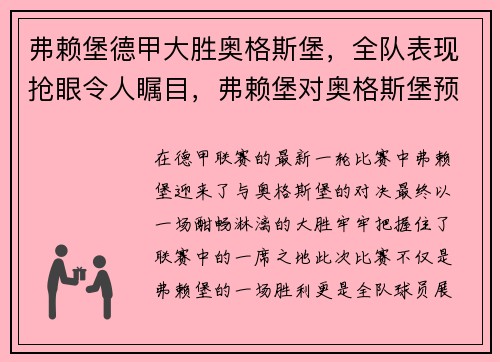 弗赖堡德甲大胜奥格斯堡，全队表现抢眼令人瞩目，弗赖堡对奥格斯堡预

在德甲联赛的最新一轮比赛中弗赖堡迎来了与奥格斯堡的对决最终以一场酣畅淋漓的大胜牢牢把握住了联赛中的一席之地此次比赛不仅是弗赖堡的一场胜利更是全队球员展